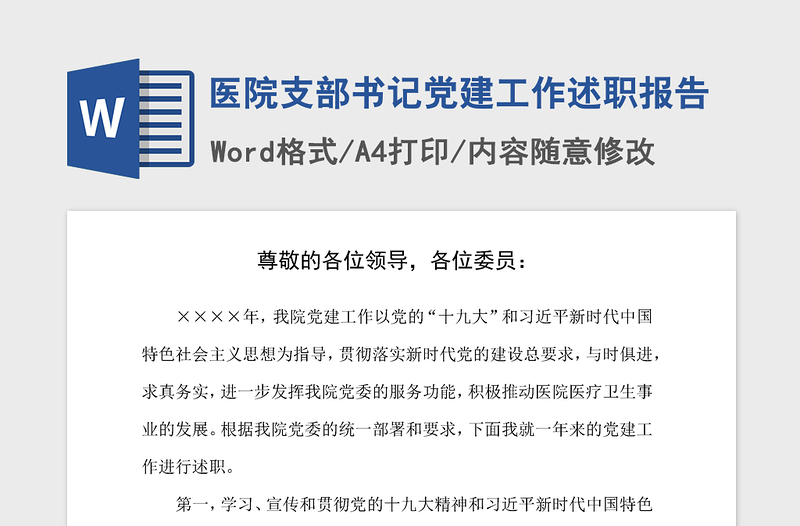 W

医院支部书记党建工作述职报告

Word格式/A4打印/内容随意修改

尊敬的各位领导，各位委员：

××××年，我院党建工作以党的“十九大”和习近平新时代中国特色社会主义思想为指导，贯彻落实新时代党的建设总要求，与时俱进，求真务实，进一步发挥我院党委的服务功能，积极推动医院医疗卫生事业的发展。根据我院党委的统一部署和要求，下面我就一年来的党建工作进行述职。

第一，学习、宣传和贯彻党的十九大精神和习近平新时代中国特色